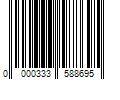 0 000333 588695